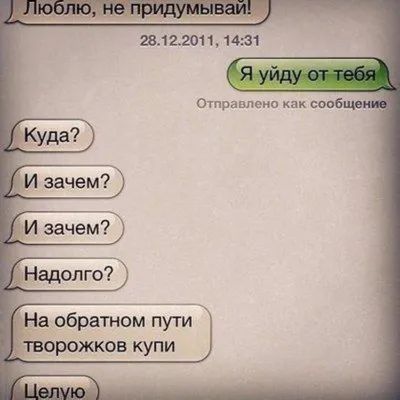 Люблю, не придумывай!

28.12.2011, 14:31

Я уйду от тебя

Отправлено как сообщение

Куда?

И зачем?

И зачем?

Надолго?

На обратном пути творожков купи

Целую